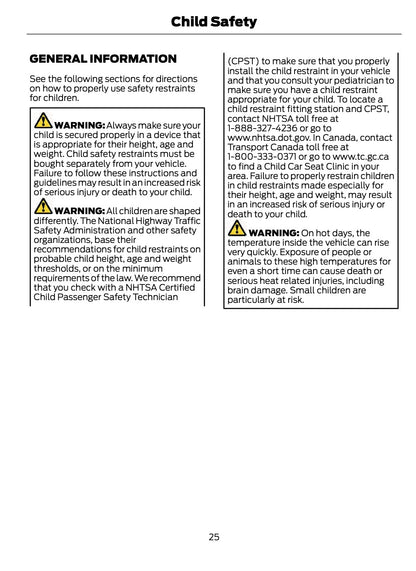 Child Safety

GENERAL INFORMATION

See the following sections for directions on how to properly use safety restraints for children.

WARNING: Always make sure your child is secured properly in a device that is appropriate for their height, age and weight. Child safety restraints must be bought separately from your vehicle. Failure to follow these instructions and guidelines may result in an increased risk of serious injury or death to your child.

WARNING: All children are shaped differently. The National Highway Traffic Safety Administration and other safety organizations, base their recommendations for child restraints on probable child height, age and weight thresholds, or on the minimum requirements of the law. We recommend that you check with a NHTSA Certified Child Passenger Safety Technician (CPST) to make sure that you properly install the child restraint in your vehicle and that you consult your pediatrician to make sure you have a child restraint appropriate for your child. To locate a child restraint fitting station and CPST, contact NHTSA toll free at 1-888-327-4236 or go to www.nhtsa.dot.gov. In Canada, contact Transport Canada toll free at 1-800-333-0371 or go to www.tc.gc.ca to find a Child Car Seat Clinic in your area. Failure to properly restrain children in child restraints made especially for their height, age and weight, may result in an increased risk of serious injury or death to your child.

WARNING: On hot days, the temperature inside the vehicle can rise very quickly. Exposure of people or animals to these high temperatures for even a short time can cause death or serious heat related injuries, including brain damage. Small children are particularly at risk.

25